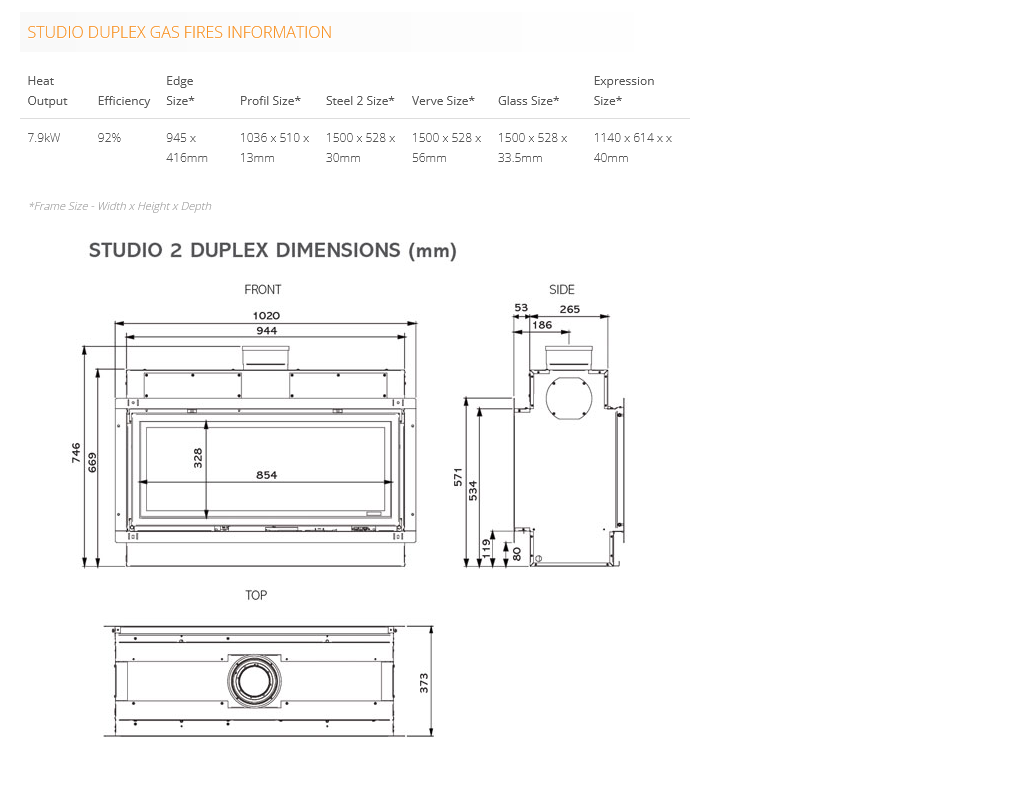 STUDIO DUPLEX GAS FIRES INFORMATION

| Heat Output | Efficiency | Edge Size* | Profil Size* | Steel 2 Size* | Verve Size* | Glass Size* | Expression Size* |
|---|---|---|---|---|---|---|---|
| 7.9kW | 92% | 945 x 416mm | 1036 x 510 x 13mm | 1500 x 528 x 30mm | 1500 x 528 x 56mm | 1500 x 528 x 33.5mm | 1140 x 614 x x 40mm |

*Frame Size - Width x Height x Depth

STUDIO 2 DUPLEX DIMENSIONS (mm)

FRONT

1020

944

746

669

328

854

SIDE

53

265

186

571

534

119

80

TOP

373